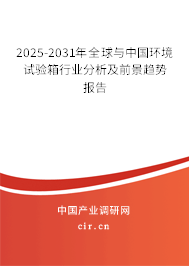 2025-2031年全球与中国环境试验箱行业分析及前景趋势报告

中国产业调研网

cir.cn